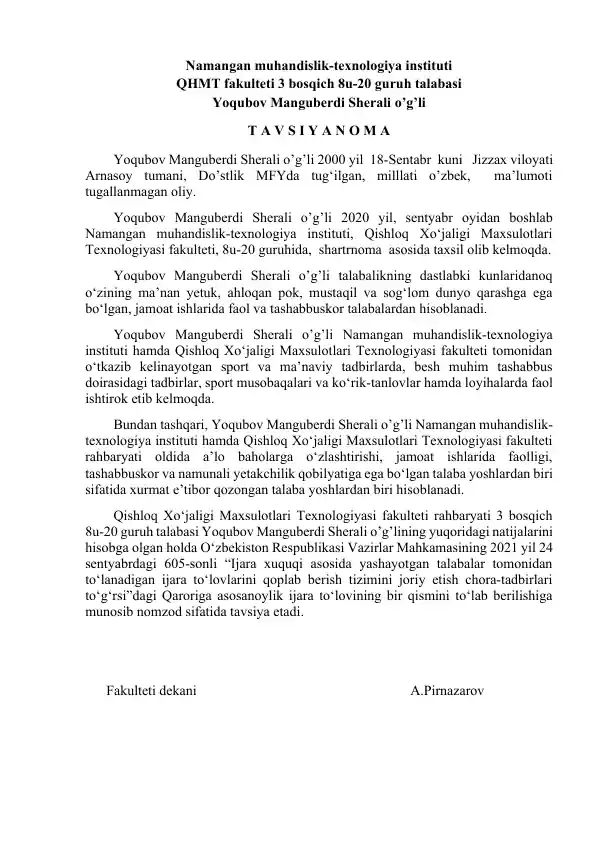 Namangan muhandislik-texnologiya instituti
QHMT fakulteti 3 bosqich 8u-20 guruh talabasi
Yoqubov Manguberdi Sherali o'g'li

T A V S I Y A N O M A

Yoqubov Manguberdi Sherali o'g'li 2000 yil 18-Sentabr kuni Jizzax viloyati Arnasoy tumani, Do'stlik MFYda tug'ilgan, milllati o'zbek, ma'lumoti tugallanmagan oliy.

Yoqubov Manguberdi Sherali o'g'li 2020 yil, sentyabr oyidan boshlab Namangan muhandislik-texnologiya instituti, Qishloq Xo'jaligi Maxsulotlari Texnologiyasi fakulteti, 8u-20 guruhida, shartrnoma asosida taxsil olib kelmoqda.

Yoqubov Manguberdi Sherali o'g'li talabalikning dastlabki kunlaridanoq o'zining ma'nan yetuk, ahloqan pok, mustaqil va sog'lom dunyo qarashga ega bo'lgan, jamoat ishlarida faol va tashabbuskor talabalardan hisoblanadi.

Yoqubov Manguberdi Sherali o'g'li Namangan muhandislik-texnologiya instituti hamda Qishloq Xo'jaligi Maxsulotlari Texnologiyasi fakulteti tomonidan o'tkazib kelinayotgan sport va ma'naviy tadbirlarda, besh muhim tashabbus doirasidagi tadbirlar, sport musobaqalari va ko'rik-tanlovlar hamda loyihalarda faol ishtirok etib kelmoqda.

Bundan tashqari, Yoqubov Manguberdi Sherali o'g'li Namangan muhandislik-texnologiya instituti hamda Qishloq Xo'jaligi Maxsulotlari Texnologiyasi fakulteti rahbaryati oldida a'lo baholarga o'zlashtirishi, jamoat ishlarida faolligi, tashabbuskor va namunali yetakchilik qobilyatiga ega bo'lgan talaba yoshlardan biri sifatida xurmat e'tibor qozongan talaba yoshlardan biri hisoblanadi.

Qishloq Xo'jaligi Maxsulotlari Texnologiyasi fakulteti rahbaryati 3 bosqich 8u-20 guruh talabasi Yoqubov Manguberdi Sherali o'g'lining yuqoridagi natijalarini hisobga olgan holda O'zbekiston Respublikasi Vazirlar Mahkamasining 2021 yil 24 sentyabrdagi 605-sonli "Ijara xuquqi asosida yashayotgan talabalar tomonidan to'lanadigan ijara to'lovlarini qoplab berish tizimini joriy etish chora-tadbirlari to'g'rsi"dagi Qaroriga asosanoylik ijara to'lovining bir qismini to'lab berilishiga munosib nomzod sifatida tavsiya etadi.

Fakulteti dekani A.Pirnazarov